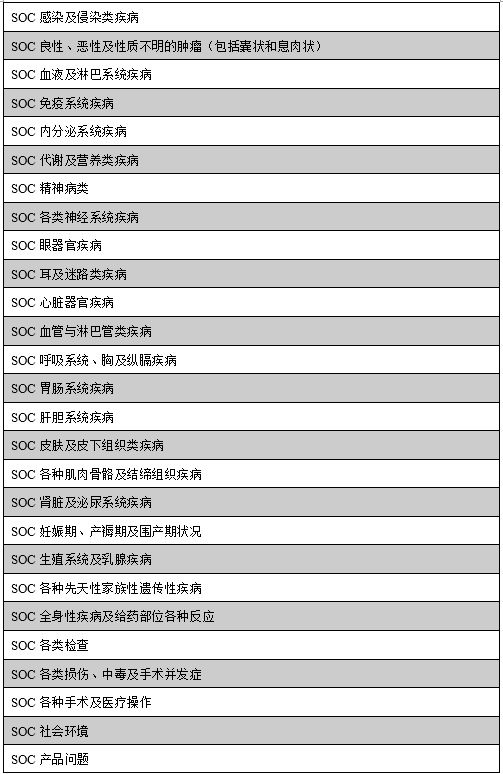 | SOC 感染及侵染类疾病 |
|---|
| SOC 良性、恶性及性质不明的肿瘤（包括囊状和息肉状） |
| SOC 血液及淋巴系统疾病 |
| SOC 免疫系统疾病 |
| SOC 内分泌系统疾病 |
| SOC 代谢及营养类疾病 |
| SOC 精神病类 |
| SOC 各类神经系统疾病 |
| SOC 眼器官疾病 |
| SOC 耳及迷路类疾病 |
| SOC 心脏器官疾病 |
| SOC 血管与淋巴管类疾病 |
| SOC 呼吸系统、胸及纵膈疾病 |
| SOC 胃肠系统疾病 |
| SOC 肝胆系统疾病 |
| SOC 皮肤及皮下组织类疾病 |
| SOC 各种肌肉骨骼及结缔组织疾病 |
| SOC 肾脏及泌尿系统疾病 |
| SOC 妊娠期、产褥期及围产期状况 |
| SOC 生殖系统及乳腺疾病 |
| SOC 各种先天性家族性遗传性疾病 |
| SOC 全身性疾病及给药部位各种反应 |
| SOC 各类检查 |
| SOC 各类损伤、中毒及手术并发症 |
| SOC 各种手术及医疗操作 |
| SOC 社会环境 |
| SOC 产品问题 |